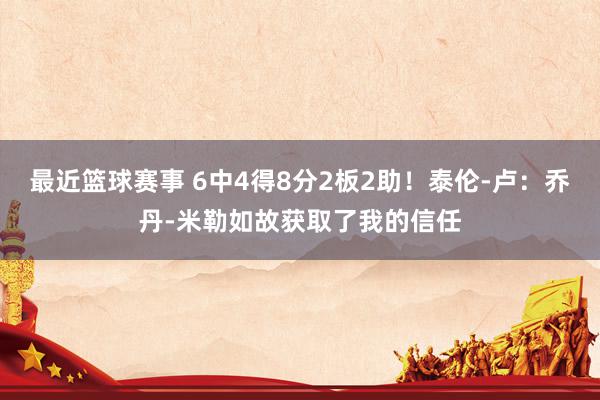 最近篮球赛事 6中4得8分2板2助！泰伦-卢：乔丹-米勒如故获取了我的信任